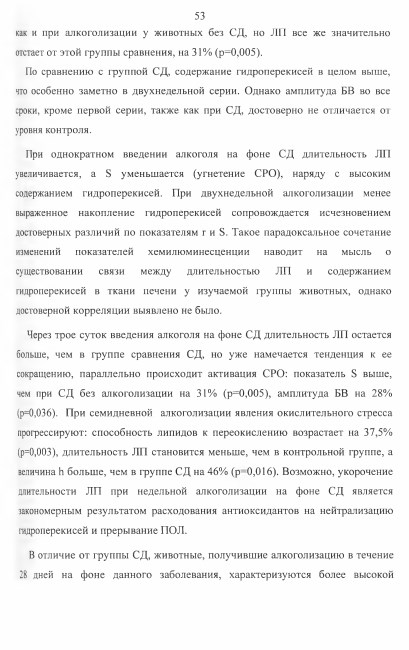 53

как и при алкоголизации у животных без СД, но ЛП все же значительно отстает от этой группы сравнения, на 31% (p=0,005).

По сравнению с группой СД, содержание гидроперекисей в целом выше, что особенно заметно в двухнедельной серии. Однако амплитуда БВ во все сроки, кроме первой серии, также как при СД, достоверно не отличается от уровня контроля.

При однократном введении алкоголя на фоне СД длительность ЛП увеличивается, а S уменьшается (угнетение СРО), наряду с высоким содержанием гидроперекисей. При двухнедельной алкоголизации менее выраженное накопление гидроперекисей сопровождается исчезновением достоверных различий по показателям r и S. Такое парадоксальное сочетание изменений показателей хемилюминесценции наводит на мысль о существовании связи между длительностью ЛП и содержанием гидроперекисей в ткани печени у изучаемой группы животных, однако достоверной корреляции выявлено не было.

Через трое суток введения алкоголя на фоне СД длительность ЛП остается больше, чем в группе сравнения СД, но уже намечается тенденция к ее сокращению, параллельно происходит активация СРО: показатель S выше, чем при СД без алкоголизации на 31% (p=0,005), амплитуда БВ на 28% (p=0,036). При семидневной алкоголизации явления окислительного стресса прогрессируют: способность липидов к переокислению возрастает на 37,5% (p=0,003), длительность ЛП становится меньше, чем в контрольной группе, а величина h больше, чем в группе СД на 46% (p=0,016). Возможно, укорочение длительности ЛП при недельной алкоголизации на фоне СД является закономерным результатом расходования антиоксидантов на нейтрализацию гидроперекисей и прерывание ПОЛ.

В отличие от группы СД, животные, получившие алкоголизацию в течение 28 дней на фоне данного заболевания, характеризуются более высокой